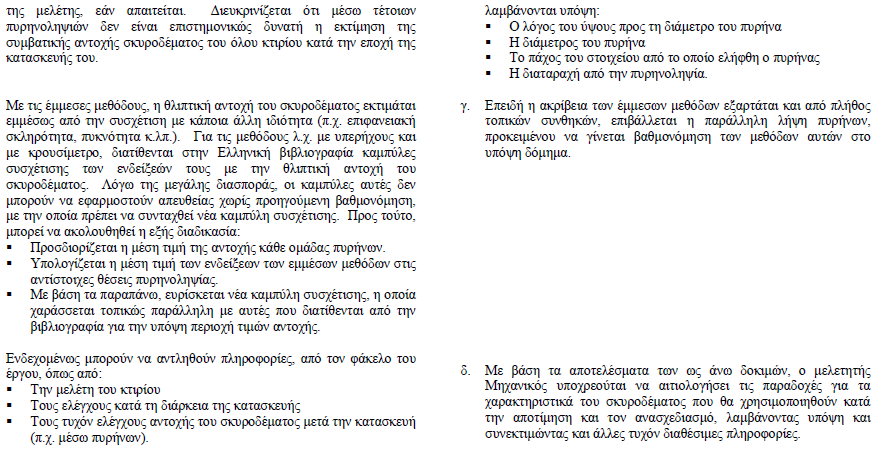 της μελέτης, εάν απαιτείται. Διευκρινίζεται ότι μέσω τέτοιων πυρηνοληψιών δεν είναι επιστημονικώς δυνατή η εκτίμηση της συμβατικής αντοχής σκυροδέματος του όλου κτιρίου κατά την εποχή της κατασκευής του.

Με τις έμμεσες μεθόδους, η θλιπτική αντοχή του σκυροδέματος εκτιμάται εμμέσως από την συσχέτιση με κάποια άλλη ιδιότητα (π.χ. επιφανειακή σκληρότητα, πυκνότητα κ.λπ.). Για τις μεθόδους λ.χ. με υπερήχους και με κρουσίμετρο, διατίθενται στην Ελληνική βιβλιογραφία καμπύλες συσχέτισης των ενδείξεών τους με την θλιπτική αντοχή του σκυροδέματος. Λόγω της μεγάλης διασποράς, οι καμπύλες αυτές δεν μπορούν να εφαρμοστούν απευθείας χωρίς προηγούμενη βαθμονόμηση, με την οποία πρέπει να συνταχθεί νέα καμπύλη συσχέτισης. Προς τούτο, μπορεί να ακολουθηθεί η εξής διαδικασία:
▪ Προσδιορίζεται η μέση τιμή της αντοχής κάθε ομάδας πυρήνων.
▪ Υπολογίζεται η μέση τιμή των ενδείξεων των εμμέσων μεθόδων στις αντίστοιχες θέσεις πυρηνοληψίας.
▪ Με βάση τα παραπάνω, ευρίσκεται νέα καμπύλη συσχέτισης, η οποία χαράσσεται τοπικώς παράλληλη με αυτές που διατίθενται από την βιβλιογραφία για την υπόψη περιοχή τιμών αντοχής.

Ενδεχομένως μπορούν να αντληθούν πληροφορίες, από τον φάκελο του έργου, όπως από:
▪ Την μελέτη του κτιρίου
▪ Τους ελέγχους κατά τη διάρκεια της κατασκευής
▪ Τους τυχόν ελέγχους αντοχής του σκυροδέματος μετά την κατασκευή (π.χ. μέσω πυρήνων).

λαμβάνονται υπόψη:
▪ Ο λόγος του ύψους προς τη διάμετρο του πυρήνα
▪ Η διάμετρος του πυρήνα
▪ Το πάχος του στοιχείου από το οποίο ελήφθη ο πυρήνας
▪ Η διαταραχή από την πυρηνοληψία.

γ. Επειδή η ακρίβεια των έμμεσων μεθόδων εξαρτάται και από πλήθος τοπικών συνθηκών, επιβάλλεται η παράλληλη λήψη πυρήνων, προκειμένου να γίνεται βαθμονόμηση των μεθόδων αυτών στο υπόψη δόμημα.

δ. Με βάση τα αποτελέσματα των ως άνω δοκιμών, ο μελετητής Μηχανικός υποχρεούται να αιτιολογήσει τις παραδοχές για τα χαρακτηριστικά του σκυροδέματος που θα χρησιμοποιηθούν κατά την αποτίμηση και τον ανασχεδιασμό, λαμβάνοντας υπόψη και συνεκτιμώντας και άλλες τυχόν διαθέσιμες πληροφορίες.